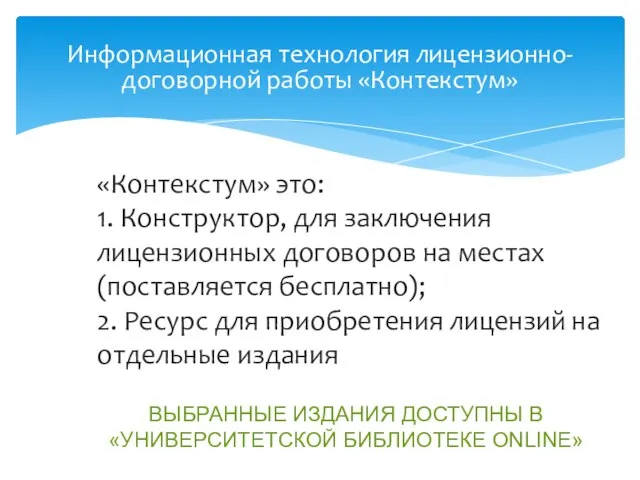 Информационная технология лицензионно-договорной работы «Контекстум»

«Контекстум» это:
1. Конструктор, для заключения лицензионных договоров на местах (поставляется бесплатно);
2. Ресурс для приобретения лицензий на отдельные издания

ВЫБРАННЫЕ ИЗДАНИЯ ДОСТУПНЫ В «УНИВЕРСИТЕТСКОЙ БИБЛИОТЕКЕ ONLINE»